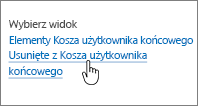 Wybierz widok
Elementy Kosza użytkownika końcowego
Usunięte z Kosza użytkownika końcowego